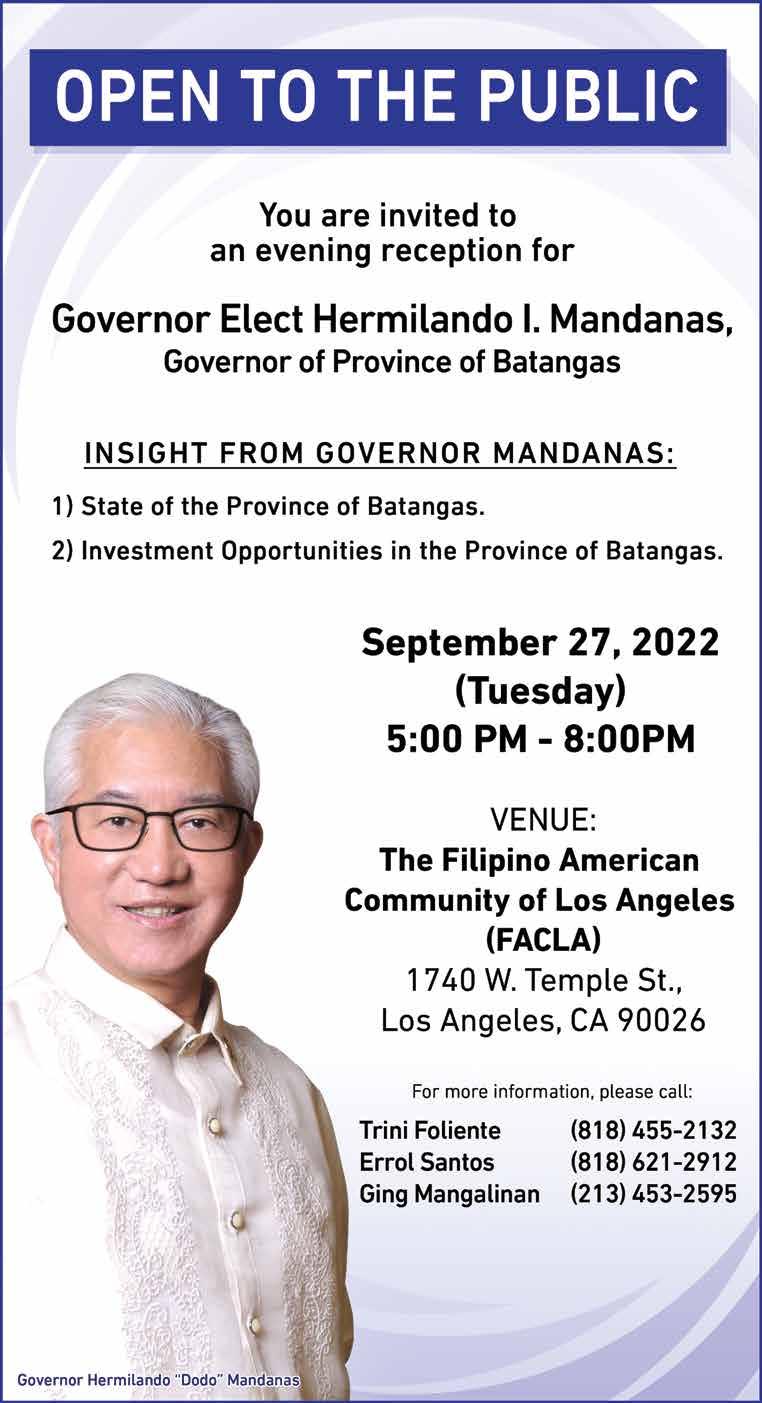 OPEN TO THE PUBLIC

You are invited to
an evening reception for

Governor Elect Hermilando I. Mandanas,
Governor of Province of Batangas

INSIGHT FROM GOVERNOR MANDANAS:

1) State of the Province of Batangas.

2) Investment Opportunities in the Province of Batangas.

September 27, 2022
(Tuesday)
5:00 PM - 8:00PM

VENUE:
The Filipino American
Community of Los Angeles
(FACLA)
1740 W. Temple St.,
Los Angeles, CA 90026

For more information, please call:

Trini Foliente (818) 455-2132
Errol Santos (818) 621-2912
Ging Mangalinan (213) 453-2595

Governor Hermilando "Dodo" Mandanas